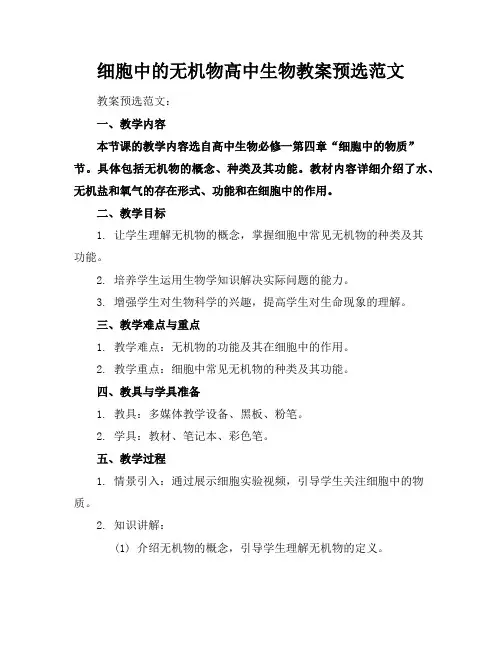 细胞中的无机物高中生物教案预选范文

教案预选范文：

一、教学内容

本节课的教学内容选自高中生物必修一第四章“细胞中的物质”节。具体包括无机物的概念、种类及其功能。教材内容详细介绍了水、无机盐和氧气的存在形式、功能和在细胞中的作用。

二、教学目标

1. 让学生理解无机物的概念，掌握细胞中常见无机物的种类及其功能。

2. 培养学生运用生物学知识解决实际问题的能力。

3. 增强学生对生物科学的兴趣，提高学生对生命现象的理解。

三、教学难点与重点

1. 教学难点：无机物的功能及其在细胞中的作用。

2. 教学重点：细胞中常见无机物的种类及其功能。

四、教具与学具准备

1. 教具：多媒体教学设备、黑板、粉笔。

2. 学具：教材、笔记本、彩色笔。

五、教学过程

1. 情景引入：通过展示细胞实验视频，引导学生关注细胞中的物质。

2. 知识讲解：

(1) 介绍无机物的概念，引导学生理解无机物的定义。